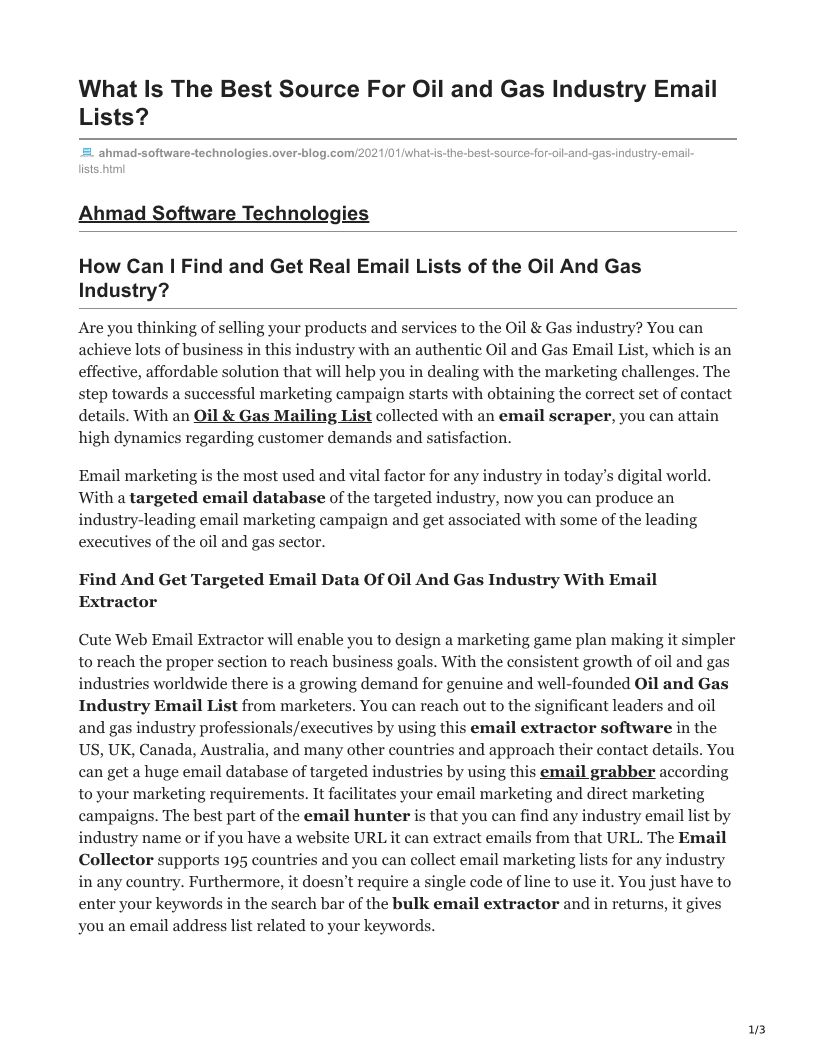 What Is The Best Source For Oil and Gas Industry Email Lists?

ahmad-software-technologies.over-blog.com/2021/01/what-is-the-best-source-for-oil-and-gas-industry-email-lists.html

Ahmad Software Technologies

How Can I Find and Get Real Email Lists of the Oil And Gas Industry?

Are you thinking of selling your products and services to the Oil & Gas industry? You can achieve lots of business in this industry with an authentic Oil and Gas Email List, which is an effective, affordable solution that will help you in dealing with the marketing challenges. The step towards a successful marketing campaign starts with obtaining the correct set of contact details. With an Oil & Gas Mailing List collected with an email scraper, you can attain high dynamics regarding customer demands and satisfaction.

Email marketing is the most used and vital factor for any industry in today's digital world. With a targeted email database of the targeted industry, now you can produce an industry-leading email marketing campaign and get associated with some of the leading executives of the oil and gas sector.

Find And Get Targeted Email Data Of Oil And Gas Industry With Email Extractor

Cute Web Email Extractor will enable you to design a marketing game plan making it simpler to reach the proper section to reach business goals. With the consistent growth of oil and gas industries worldwide there is a growing demand for genuine and well-founded Oil and Gas Industry Email List from marketers. You can reach out to the significant leaders and oil and gas industry professionals/executives by using this email extractor software in the US, UK, Canada, Australia, and many other countries and approach their contact details. You can get a huge email database of targeted industries by using this email grabber according to your marketing requirements. It facilitates your email marketing and direct marketing campaigns. The best part of the email hunter is that you can find any industry email list by industry name or if you have a website URL it can extract emails from that URL. The Email Collector supports 195 countries and you can collect email marketing lists for any industry in any country. Furthermore, it doesn't require a single code of line to use it. You just have to enter your keywords in the search bar of the bulk email extractor and in returns, it gives you an email address list related to your keywords.

1/3